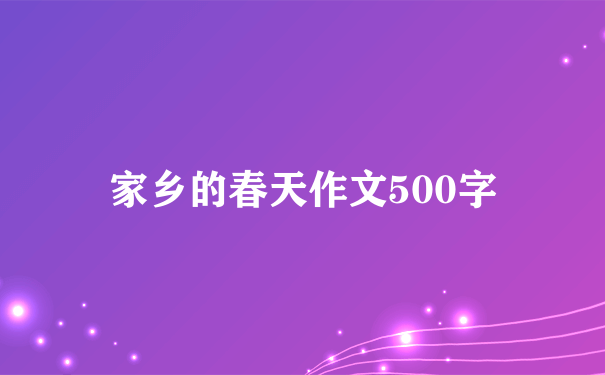 家乡的春天作文500字